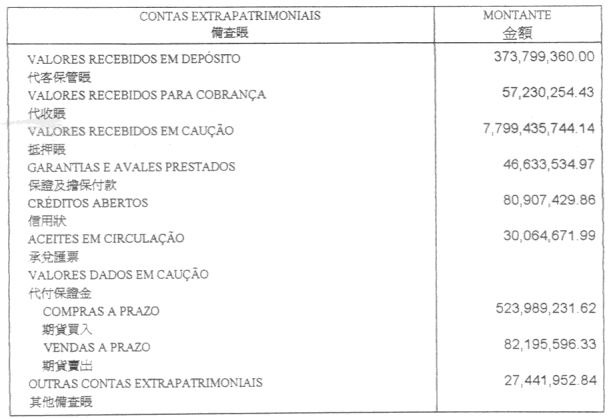 | CONTAS EXTRAPATRIMONIAIS 備查賬 | MONTANTE 金額 |
|---|---|
| VALORES RECEBIDOS EM DEPÓSITO 代客保管賬 | 373,799,360.00 |
| VALORES RECEBIDOS PARA COBRANÇA 代收賬 | 57,230,254.43 |
| VALORES RECEBIDOS EM CAUÇÃO 抵押賬 | 7,799,435,744.14 |
| GARANTIAS E AVALES PRESTADOS 保證及擔保付款 | 46,633,534.97 |
| CRÉDITOS ABERTOS 信用狀 | 80,907,429.86 |
| ACEITES EM CIRCULAÇÃO 承兌匯票 | 30,064,671.99 |
| VALORES DADOS EM CAUÇÃO 代付保證金 | |
| COMPRAS A PRAZO 期貨買入 | 523,989,231.62 |
| VENDAS A PRAZO 期貨賣出 | 82,195,596.33 |
| OUTRAS CONTAS EXTRAPATRIMONIAIS 其他備查賬 | 27,441,952.84 |